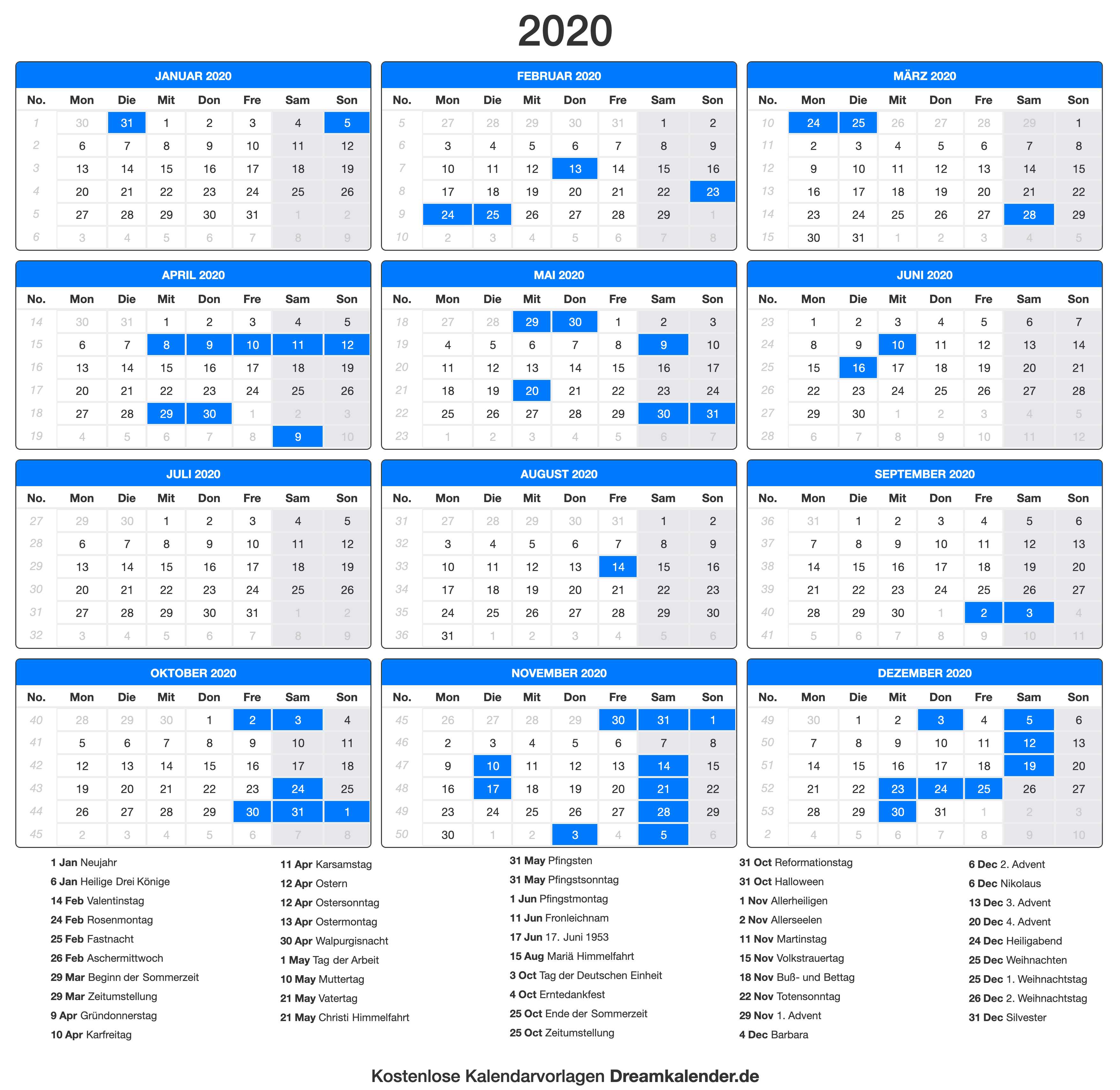 2020

JANUAR 2020

| No. | Mon | Die | Mit | Don | Fre | Sam | Son |
|---|---|---|---|---|---|---|---|
| 1 | 30 | 31 | 1 | 2 | 3 | 4 | 5 |
| 2 | 6 | 7 | 8 | 9 | 10 | 11 | 12 |
| 3 | 13 | 14 | 15 | 16 | 17 | 18 | 19 |
| 4 | 20 | 21 | 22 | 23 | 24 | 25 | 26 |
| 5 | 27 | 28 | 29 | 30 | 31 | 1 | 2 |
| 6 | 3 | 4 | 5 | 6 | 7 | 8 | 9 |

FEBRUAR 2020

| No. | Mon | Die | Mit | Don | Fre | Sam | Son |
|---|---|---|---|---|---|---|---|
| 5 | 27 | 28 | 29 | 30 | 31 | 1 | 2 |
| 6 | 3 | 4 | 5 | 6 | 7 | 8 | 9 |
| 7 | 10 | 11 | 12 | 13 | 14 | 15 | 16 |
| 8 | 17 | 18 | 19 | 20 | 21 | 22 | 23 |
| 9 | 24 | 25 | 26 | 27 | 28 | 29 | 1 |
| 10 | 2 | 3 | 4 | 5 | 6 | 7 | 8 |

MÄRZ 2020

| No. | Mon | Die | Mit | Don | Fre | Sam | Son |
|---|---|---|---|---|---|---|---|
| 10 | 24 | 25 | 26 | 27 | 28 | 29 | 1 |
| 11 | 2 | 3 | 4 | 5 | 6 | 7 | 8 |
| 12 | 9 | 10 | 11 | 12 | 13 | 14 | 15 |
| 13 | 16 | 17 | 18 | 19 | 20 | 21 | 22 |
| 14 | 23 | 24 | 25 | 26 | 27 | 28 | 29 |
| 15 | 30 | 31 | 1 | 2 | 3 | 4 | 5 |

APRIL 2020

| No. | Mon | Die | Mit | Don | Fre | Sam | Son |
|---|---|---|---|---|---|---|---|
| 14 | 30 | 31 | 1 | 2 | 3 | 4 | 5 |
| 15 | 6 | 7 | 8 | 9 | 10 | 11 | 12 |
| 16 | 13 | 14 | 15 | 16 | 17 | 18 | 19 |
| 17 | 20 | 21 | 22 | 23 | 24 | 25 | 26 |
| 18 | 27 | 28 | 29 | 30 | 1 | 2 | 3 |
| 19 | 4 | 5 | 6 | 7 | 8 | 9 | 10 |

MAI 2020

| No. | Mon | Die | Mit | Don | Fre | Sam | Son |
|---|---|---|---|---|---|---|---|
| 18 | 27 | 28 | 29 | 30 | 1 | 2 | 3 |
| 19 | 4 | 5 | 6 | 7 | 8 | 9 | 10 |
| 20 | 11 | 12 | 13 | 14 | 15 | 16 | 17 |
| 21 | 18 | 19 | 20 | 21 | 22 | 23 | 24 |
| 22 | 25 | 26 | 27 | 28 | 29 | 30 | 31 |
| 23 | 1 | 2 | 3 | 4 | 5 | 6 | 7 |

JUNI 2020

| No. | Mon | Die | Mit | Don | Fre | Sam | Son |
|---|---|---|---|---|---|---|---|
| 23 | 1 | 2 | 3 | 4 | 5 | 6 | 7 |
| 24 | 8 | 9 | 10 | 11 | 12 | 13 | 14 |
| 25 | 15 | 16 | 17 | 18 | 19 | 20 | 21 |
| 26 | 22 | 23 | 24 | 25 | 26 | 27 | 28 |
| 27 | 29 | 30 | 1 | 2 | 3 | 4 | 5 |
| 28 | 6 | 7 | 8 | 9 | 10 | 11 | 12 |

JULI 2020

| No. | Mon | Die | Mit | Don | Fre | Sam | Son |
|---|---|---|---|---|---|---|---|
| 27 | 29 | 30 | 1 | 2 | 3 | 4 | 5 |
| 28 | 6 | 7 | 8 | 9 | 10 | 11 | 12 |
| 29 | 13 | 14 | 15 | 16 | 17 | 18 | 19 |
| 30 | 20 | 21 | 22 | 23 | 24 | 25 | 26 |
| 31 | 27 | 28 | 29 | 30 | 31 | 1 | 2 |
| 32 | 3 | 4 | 5 | 6 | 7 | 8 | 9 |

AUGUST 2020

| No. | Mon | Die | Mit | Don | Fre | Sam | Son |
|---|---|---|---|---|---|---|---|
| 31 | 27 | 28 | 29 | 30 | 31 | 1 | 2 |
| 32 | 3 | 4 | 5 | 6 | 7 | 8 | 9 |
| 33 | 10 | 11 | 12 | 13 | 14 | 15 | 16 |
| 34 | 17 | 18 | 19 | 20 | 21 | 22 | 23 |
| 35 | 24 | 25 | 26 | 27 | 28 | 29 | 30 |
| 36 | 31 | 1 | 2 | 3 | 4 | 5 | 6 |

SEPTEMBER 2020

| No. | Mon | Die | Mit | Don | Fre | Sam | Son |
|---|---|---|---|---|---|---|---|
| 36 | 31 | 1 | 2 | 3 | 4 | 5 | 6 |
| 37 | 7 | 8 | 9 | 10 | 11 | 12 | 13 |
| 38 | 14 | 15 | 16 | 17 | 18 | 19 | 20 |
| 39 | 21 | 22 | 23 | 24 | 25 | 26 | 27 |
| 40 | 28 | 29 | 30 | 1 | 2 | 3 | 4 |
| 41 | 5 | 6 | 7 | 8 | 9 | 10 | 11 |

OKTOBER 2020

| No. | Mon | Die | Mit | Don | Fre | Sam | Son |
|---|---|---|---|---|---|---|---|
| 40 | 28 | 29 | 30 | 1 | 2 | 3 | 4 |
| 41 | 5 | 6 | 7 | 8 | 9 | 10 | 11 |
| 42 | 12 | 13 | 14 | 15 | 16 | 17 | 18 |
| 43 | 19 | 20 | 21 | 22 | 23 | 24 | 25 |
| 44 | 26 | 27 | 28 | 29 | 30 | 31 | 1 |
| 45 | 2 | 3 | 4 | 5 | 6 | 7 | 8 |

NOVEMBER 2020

| No. | Mon | Die | Mit | Don | Fre | Sam | Son |
|---|---|---|---|---|---|---|---|
| 45 | 26 | 27 | 28 | 29 | 30 | 31 | 1 |
| 46 | 2 | 3 | 4 | 5 | 6 | 7 | 8 |
| 47 | 9 | 10 | 11 | 12 | 13 | 14 | 15 |
| 48 | 16 | 17 | 18 | 19 | 20 | 21 | 22 |
| 49 | 23 | 24 | 25 | 26 | 27 | 28 | 29 |
| 50 | 30 | 1 | 2 | 3 | 4 | 5 | 6 |

DEZEMBER 2020

| No. | Mon | Die | Mit | Don | Fre | Sam | Son |
|---|---|---|---|---|---|---|---|
| 49 | 30 | 1 | 2 | 3 | 4 | 5 | 6 |
| 50 | 7 | 8 | 9 | 10 | 11 | 12 | 13 |
| 51 | 14 | 15 | 16 | 17 | 18 | 19 | 20 |
| 52 | 21 | 22 | 23 | 24 | 25 | 26 | 27 |
| 53 | 28 | 29 | 30 | 31 | 1 | 2 | 3 |
| 2 | 4 | 5 | 6 | 7 | 8 | 9 | 10 |

1 Jan Neujahr
6 Jan Heilige Drei Könige
14 Feb Valentinstag
24 Feb Rosenmontag
25 Feb Fastnacht
26 Feb Aschermittwoch
29 Mar Beginn der Sommerzeit
29 Mar Zeitumstellung
9 Apr Gründonnerstag
10 Apr Karfreitag

11 Apr Karsamstag
12 Apr Ostern
12 Apr Ostersonntag
13 Apr Ostermontag
30 Apr Walpurgisnacht
1 May Tag der Arbeit
10 May Muttertag
21 May Vatertag
21 May Christi Himmelfahrt

31 May Pfingsten
31 May Pfingstsonntag
1 Jun Pfingstmontag
11 Jun Fronleichnam
17 Jun 17. Juni 1953
15 Aug Mariä Himmelfahrt
3 Oct Tag der Deutschen Einheit
4 Oct Erntedankfest
25 Oct Ende der Sommerzeit
25 Oct Zeitumstellung

31 Oct Reformationstag
31 Oct Halloween
1 Nov Allerheiligen
2 Nov Allerseelen
11 Nov Martinstag
15 Nov Volkstrauertag
18 Nov Buß- und Bettag
22 Nov Totensonntag
29 Nov 1. Advent
4 Dec Barbara

6 Dec 2. Advent
6 Dec Nikolaus
13 Dec 3. Advent
20 Dec 4. Advent
24 Dec Heiligabend
25 Dec Weihnachten
25 Dec 1. Weihnachtstag
26 Dec 2. Weihnachtstag
31 Dec Silvester

Kostenlose Kalendarvorlagen Dreamkalender.de